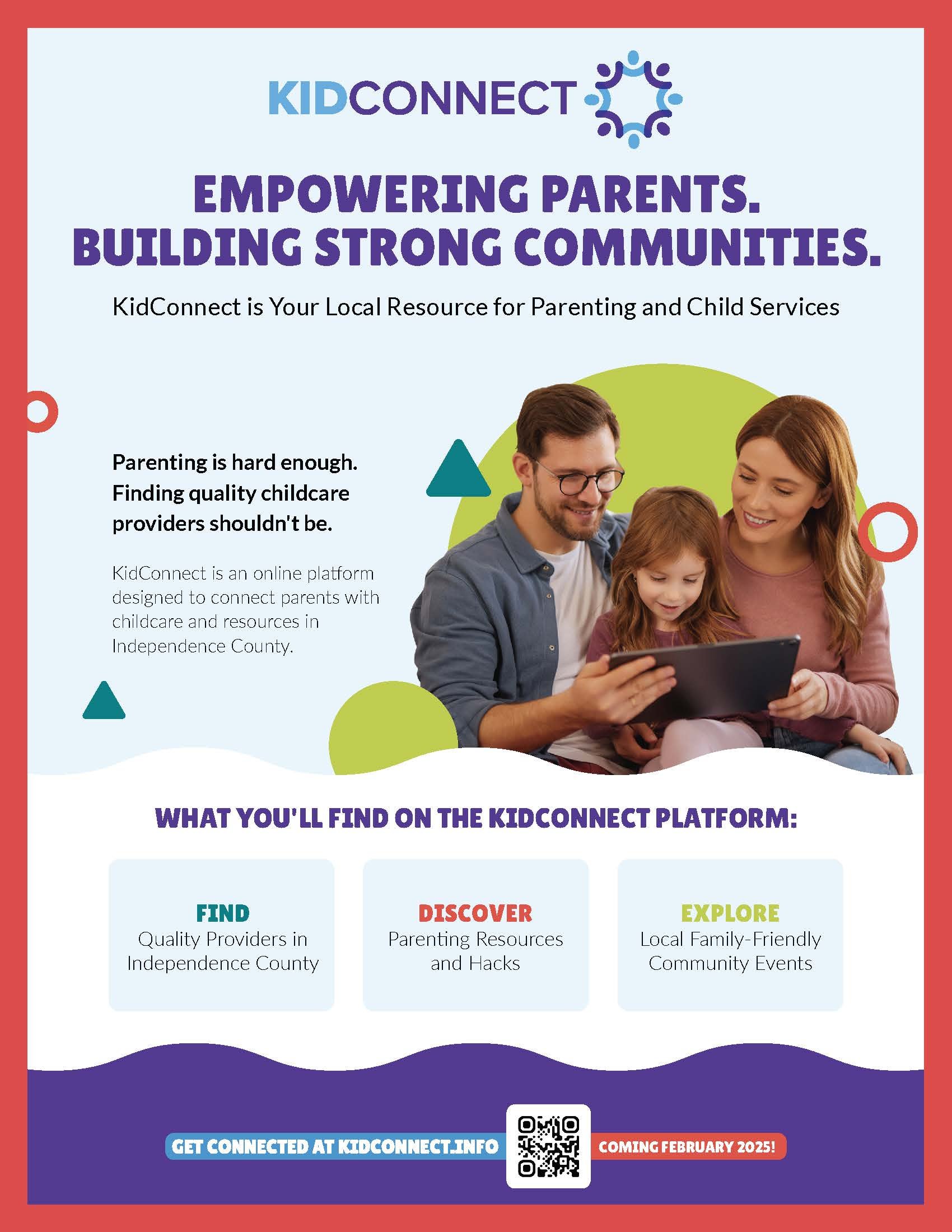 KIDCONNECT

EMPOWERING PARENTS. BUILDING STRONG COMMUNITIES.

KidConnect is Your Local Resource for Parenting and Child Services

Parenting is hard enough. Finding quality childcare providers shouldn't be.

KidConnect is an online platform designed to connect parents with childcare and resources in Independence County.

WHAT YOU'LL FIND ON THE KIDCONNECT PLATFORM:

FIND
Quality Providers in Independence County

DISCOVER
Parenting Resources and Hacks

EXPLORE
Local Family-Friendly Community Events

GET CONNECTED AT KIDCONNECT.INFO

COMING FEBRUARY 2025!